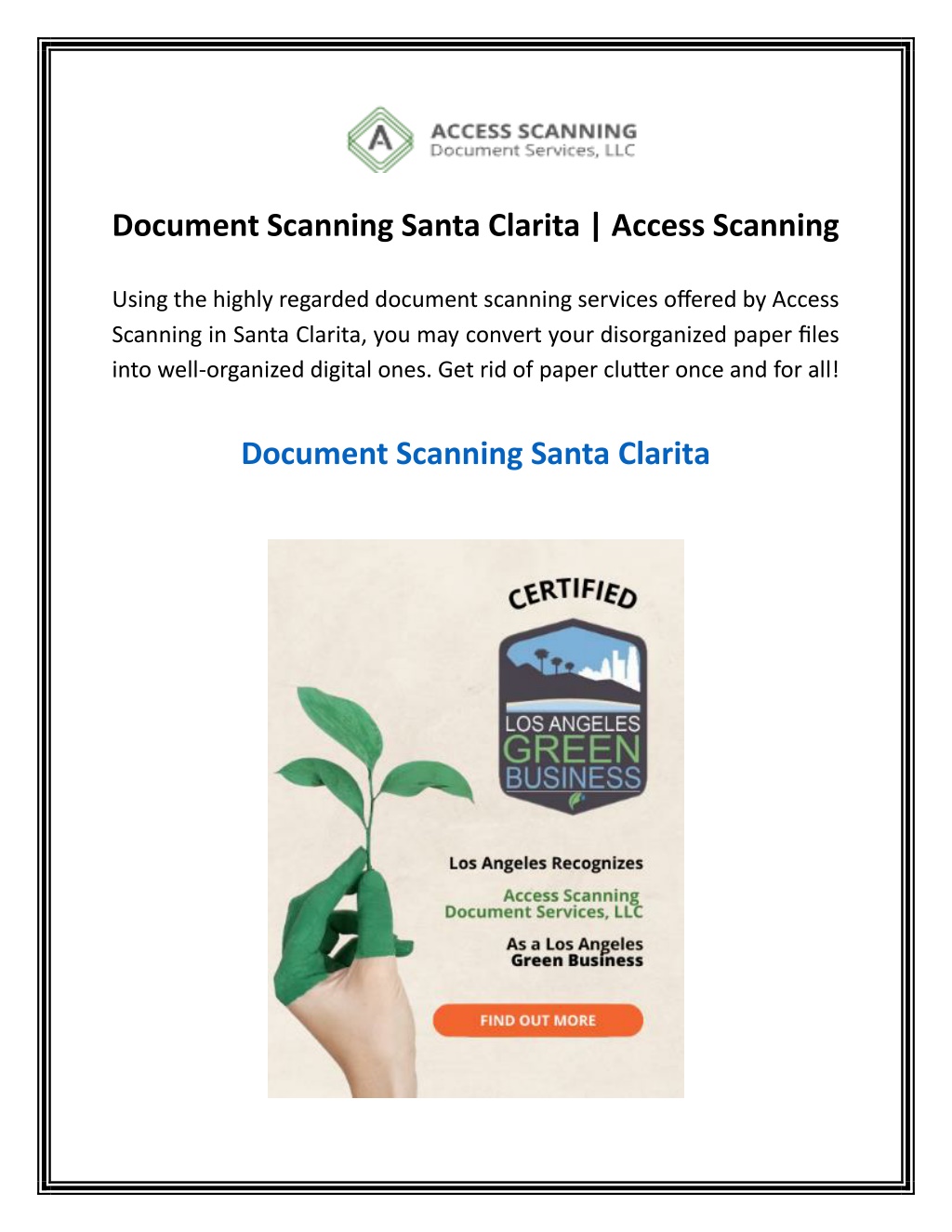 A ACCESS SCANNING
Document Services, LLC

Document Scanning Santa Clarita | Access Scanning

Using the highly regarded document scanning services offered by Access Scanning in Santa Clarita, you may convert your disorganized paper files into well-organized digital ones. Get rid of paper clutter once and for all!

Document Scanning Santa Clarita

CERTIFIED

LOS ANGELES
GREEN
BUSINESS

Los Angeles Recognizes

Access Scanning
Document Services, LLC

As a Los Angeles
Green Business

FIND OUT MORE